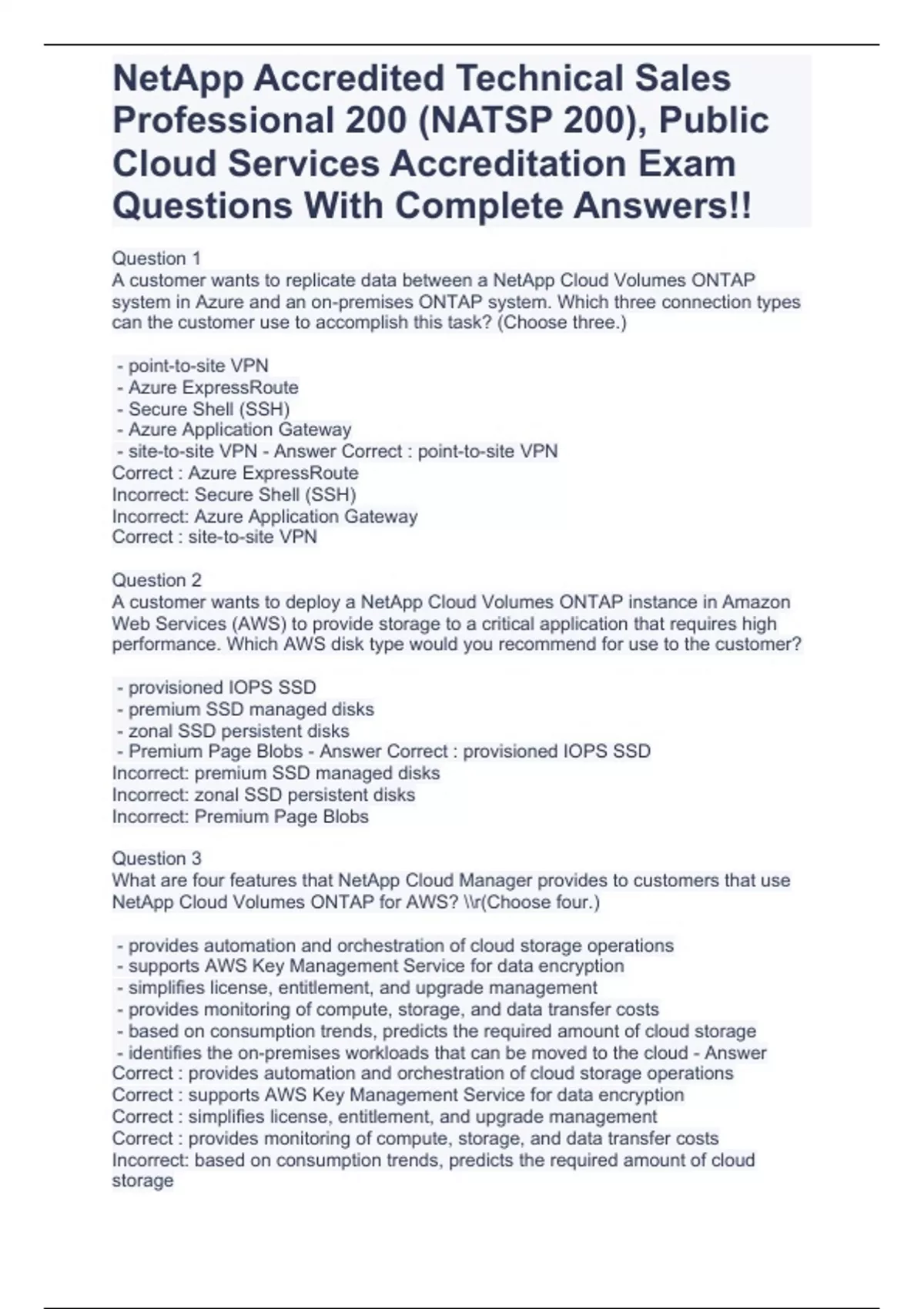 NetApp Accredited Technical Sales Professional 200 (NATSP 200), Public Cloud Services Accreditation Exam Questions With Complete Answers!!

Question 1
A customer wants to replicate data between a NetApp Cloud Volumes ONTAP system in Azure and an on-premises ONTAP system. Which three connection types can the customer use to accomplish this task? (Choose three.)

- point-to-site VPN
- Azure ExpressRoute
- Secure Shell (SSH)
- Azure Application Gateway
- site-to-site VPN - Answer Correct : point-to-site VPN
Correct : Azure ExpressRoute
Incorrect: Secure Shell (SSH)
Incorrect: Azure Application Gateway
Correct : site-to-site VPN

Question 2
A customer wants to deploy a NetApp Cloud Volumes ONTAP instance in Amazon Web Services (AWS) to provide storage to a critical application that requires high performance. Which AWS disk type would you recommend for use to the customer?

- provisioned IOPS SSD
- premium SSD managed disks
- zonal SSD persistent disks
- Premium Page Blobs - Answer Correct : provisioned IOPS SSD
Incorrect: premium SSD managed disks
Incorrect: zonal SSD persistent disks
Incorrect: Premium Page Blobs

Question 3
What are four features that NetApp Cloud Manager provides to customers that use NetApp Cloud Volumes ONTAP for AWS? \\r(Choose four.)

- provides automation and orchestration of cloud storage operations
- supports AWS Key Management Service for data encryption
- simplifies license, entitlement, and upgrade management
- provides monitoring of compute, storage, and data transfer costs
- based on consumption trends, predicts the required amount of cloud storage
- identifies the on-premises workloads that can be moved to the cloud - Answer
Correct : provides automation and orchestration of cloud storage operations
Correct : supports AWS Key Management Service for data encryption
Correct : simplifies license, entitlement, and upgrade management
Correct : provides monitoring of compute, storage, and data transfer costs
Incorrect: based on consumption trends, predicts the required amount of cloud storage